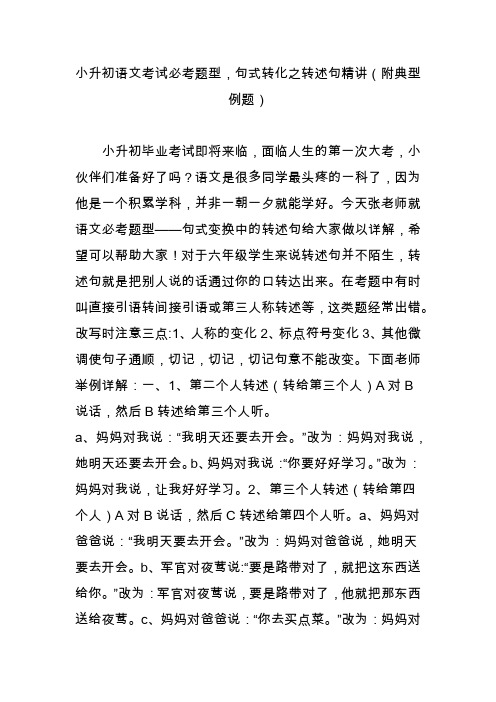 小升初语文考试必考题型，句式转化之转述句精讲（附典型例题）

小升初毕业考试即将来临，面临人生的第一次大考，小伙伴们准备好了吗？语文是很多同学最头疼的一科了，因为他是一个积累学科，并非一朝一夕就能学好。今天张老师就语文必考题型——句式变换中的转述句给大家做以详解，希望可以帮助大家！对于六年级学生来说转述句并不陌生，转述句就是把别人说的话通过你的口转达出来。在考题中有时叫直接引语转间接引语或第三人称转述等，这类题经常出错。改写时注意三点:1、人称的变化 2、标点符号变化 3、其他微调使句子通顺，切记，切记，切记句意不能改变。下面老师举例详解：一、1、第二个人转述（转给第三个人）A 对 B 说话，然后 B 转述给第三个人听。
a、妈妈对我说：“我明天还要去开会。”改为：妈妈对我说，她明天还要去开会。b、妈妈对我说：“你要好好学习。”改为：妈妈对我说，让我好好学习。2、第三个人转述（转给第四个人）A 对 B 说话，然后 C 转述给第四个人听。a、妈妈对爸爸说：“我明天要去开会。”改为：妈妈对爸爸说，她明天要去开会。b、军官对夜莺说:“要是路带对了，就把这东西送给你。”改为：军官对夜莺说，要是路带对了，他就把那东西送给夜莺。c、妈妈对爸爸说：“你去买点菜。”改为：妈妈对